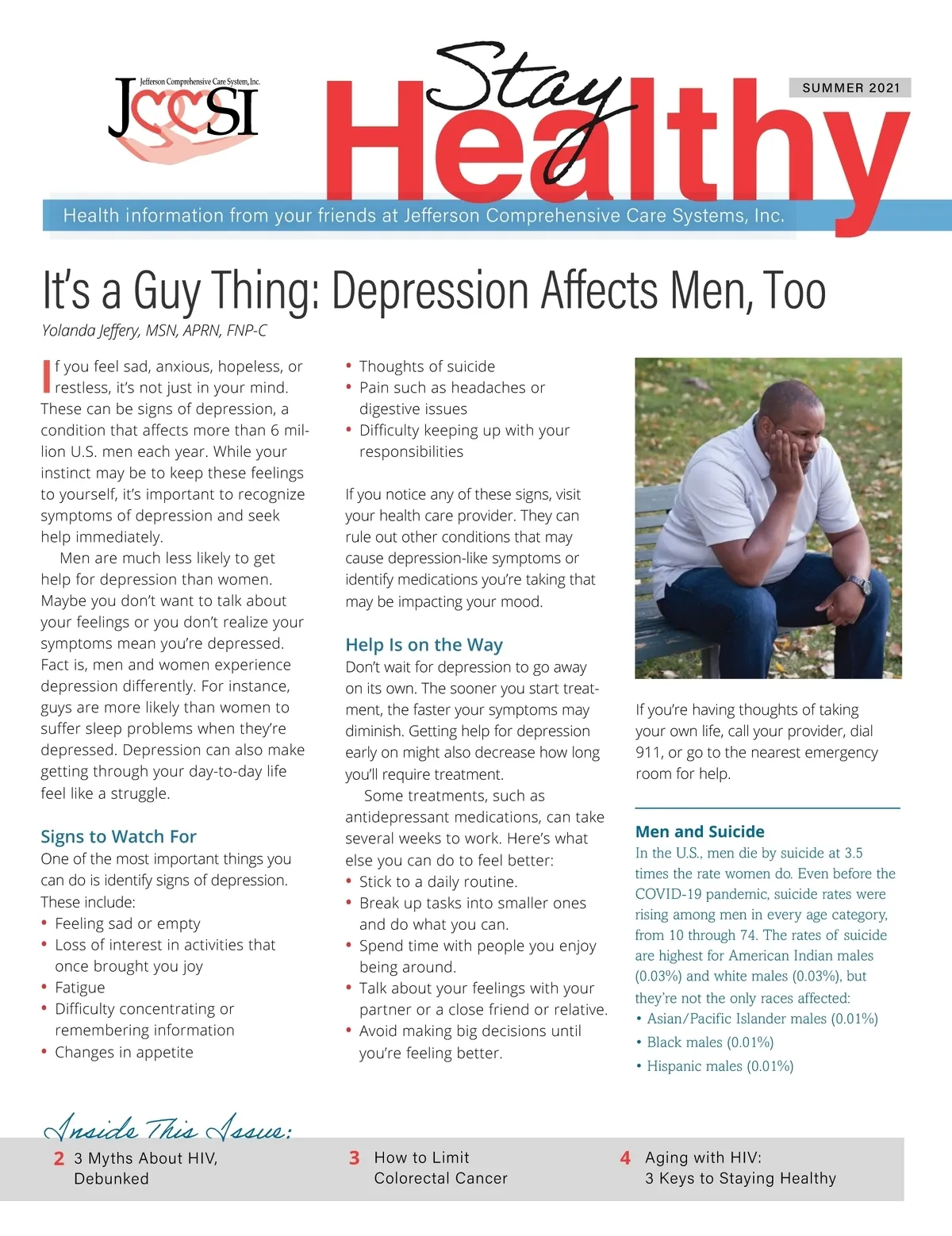 Jefferson Comprehensive Care System, Inc.
JCCSI

Stay Healthy

SUMMER 2021

Health information from your friends at Jefferson Comprehensive Care Systems, Inc.

It's a Guy Thing: Depression Affects Men, Too

Yolanda Jeffery, MSN, APRN, FNP-C

If you feel sad, anxious, hopeless, or restless, it's not just in your mind. These can be signs of depression, a condition that affects more than 6 million U.S. men each year. While your instinct may be to keep these feelings to yourself, it's important to recognize symptoms of depression and seek help immediately.

Men are much less likely to get help for depression than women. Maybe you don't want to talk about your feelings or you don't realize your symptoms mean you're depressed. Fact is, men and women experience depression differently. For instance, guys are more likely than women to suffer sleep problems when they're depressed. Depression can also make getting through your day-to-day life feel like a struggle.

Signs to Watch For

One of the most important things you can do is identify signs of depression. These include:
• Feeling sad or empty
• Loss of interest in activities that once brought you joy
• Fatigue
• Difficulty concentrating or remembering information
• Changes in appetite
• Thoughts of suicide
• Pain such as headaches or digestive issues
• Difficulty keeping up with your responsibilities

If you notice any of these signs, visit your health care provider. They can rule out other conditions that may cause depression-like symptoms or identify medications you're taking that may be impacting your mood.

Help Is on the Way

Don't wait for depression to go away on its own. The sooner you start treatment, the faster your symptoms may diminish. Getting help for depression early on might also decrease how long you'll require treatment.

Some treatments, such as antidepressant medications, can take several weeks to work. Here's what else you can do to feel better:
• Stick to a daily routine.
• Break up tasks into smaller ones and do what you can.
• Spend time with people you enjoy being around.
• Talk about your feelings with your partner or a close friend or relative.
• Avoid making big decisions until you're feeling better.

If you're having thoughts of taking your own life, call your provider, dial 911, or go to the nearest emergency room for help.

Men and Suicide

In the U.S., men die by suicide at 3.5 times the rate women do. Even before the COVID-19 pandemic, suicide rates were rising among men in every age category, from 10 through 74. The rates of suicide are highest for American Indian males (0.03%) and white males (0.03%), but they're not the only races affected:
• Asian/Pacific Islander males (0.01%)
• Black males (0.01%)
• Hispanic males (0.01%)

Inside This Issue:

2 3 Myths About HIV, Debunked

3 How to Limit Colorectal Cancer

4 Aging with HIV: 3 Keys to Staying Healthy